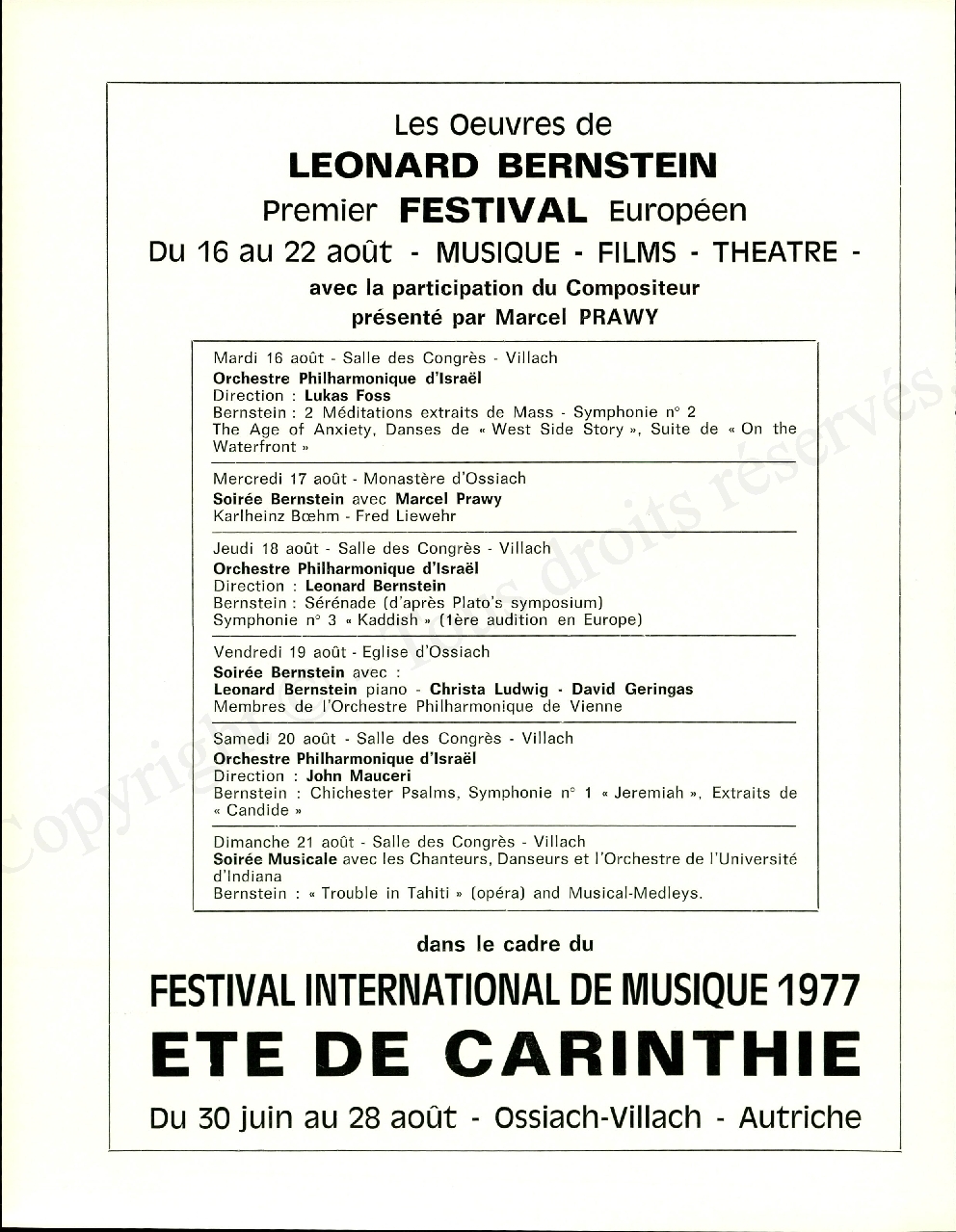 Les Oeuvres de
LEONARD BERNSTEIN
Premier FESTIVAL Européen
Du 16 au 22 août - MUSIQUE - FILMS - THEATRE -
avec la participation du Compositeur
présenté par Marcel PRAWY

Mardi 16 août - Salle des Congrès - Villach
Orchestre Philharmonique d'Israël
Direction : Lukas Foss
Bernstein : 2 Méditations extraits de Mass - Symphonie n° 2
The Age of Anxiety, Danses de « West Side Story », Suite de « On the Waterfront »

Mercredi 17 août - Monastère d'Ossiach
Soirée Bernstein avec Marcel Prawy
Karlheinz Bœhm - Fred Liewehr

Jeudi 18 août - Salle des Congrès - Villach
Orchestre Philharmonique d'Israël
Direction : Leonard Bernstein
Bernstein : Sérénade (d'après Plato's symposium)
Symphonie n° 3 « Kaddish » (1ère audition en Europe)

Vendredi 19 août - Eglise d'Ossiach
Soirée Bernstein avec :
Leonard Bernstein piano - Christa Ludwig - David Geringas
Membres de l'Orchestre Philharmonique de Vienne

Samedi 20 août - Salle des Congrès - Villach
Orchestre Philharmonique d'Israël
Direction : John Mauceri
Bernstein : Chichester Psalms, Symphonie n° 1 « Jeremiah », Extraits de « Candide »

Dimanche 21 août - Salle des Congrès - Villach
Soirée Musicale avec les Chanteurs, Danseurs et l'Orchestre de l'Université d'Indiana
Bernstein : « Trouble in Tahiti » (opéra) and Musical-Medleys.

dans le cadre du
FESTIVAL INTERNATIONAL DE MUSIQUE 1977
ETE DE CARINTHIE
Du 30 juin au 28 août - Ossiach-Villach - Autriche

Copyright © Tous droits réservés.